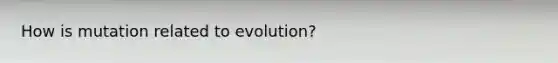 How is mutation related to evolution?